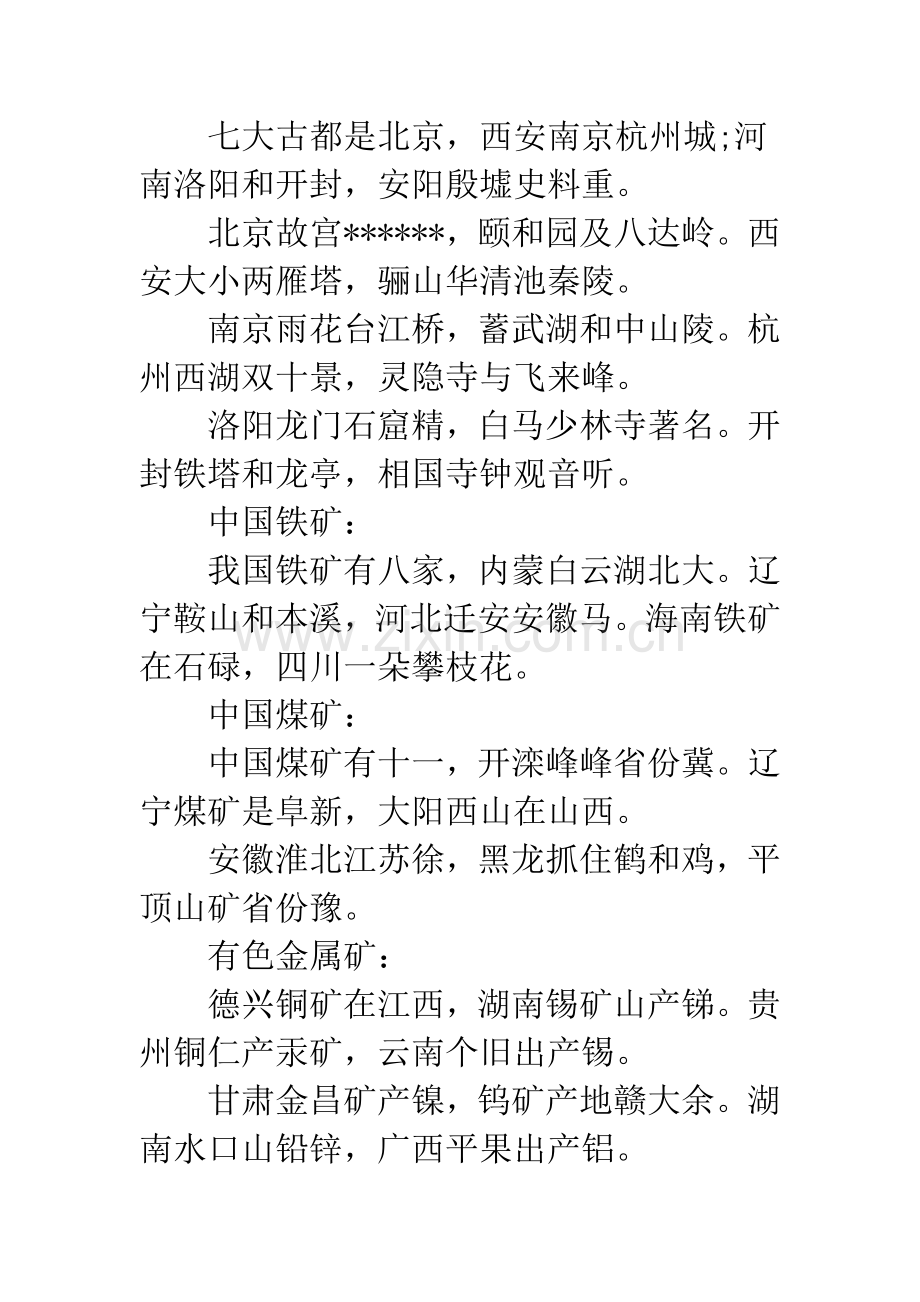 七大古都是北京，西安南京杭州城;河南洛阳和开封，安阳殷墟史料重。

北京故宫******，颐和园及八达岭。西安大小两雁塔，骊山华清池秦陵。

南京雨花台江桥，蓄武湖和中山陵。杭州西湖双十景，灵隐寺与飞来峰。

洛阳龙门石窟精，白马少林寺著名。开封铁塔和龙亭，相国寺钟观音听。

中国铁矿：

我国铁矿有八家，内蒙白云湖北大。辽宁鞍山和本溪，河北迁安安徽马。海南铁矿在石碌，四川一朵攀枝花。

中国煤矿：

中国煤矿有十一，开滦峰峰省份冀。辽宁煤矿是阜新，大阳西山在山西。

安徽淮北江苏徐，黑龙抓住鹤和鸡，平顶山矿省份豫。

有色金属矿：

德兴铜矿在江西，湖南锡矿山产锑。贵州铜仁产汞矿，云南个旧出产锡。

甘肃金昌矿产镍，钨矿产地赣大余。湖南水口山铅锌，广西平果出产铝。

www.zixin.com.cn